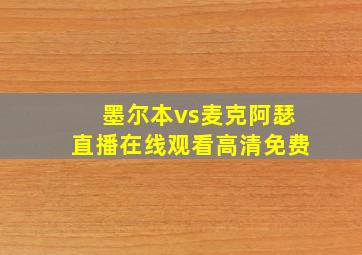 墨尔本vs麦克阿瑟
直播在线观看高清免费